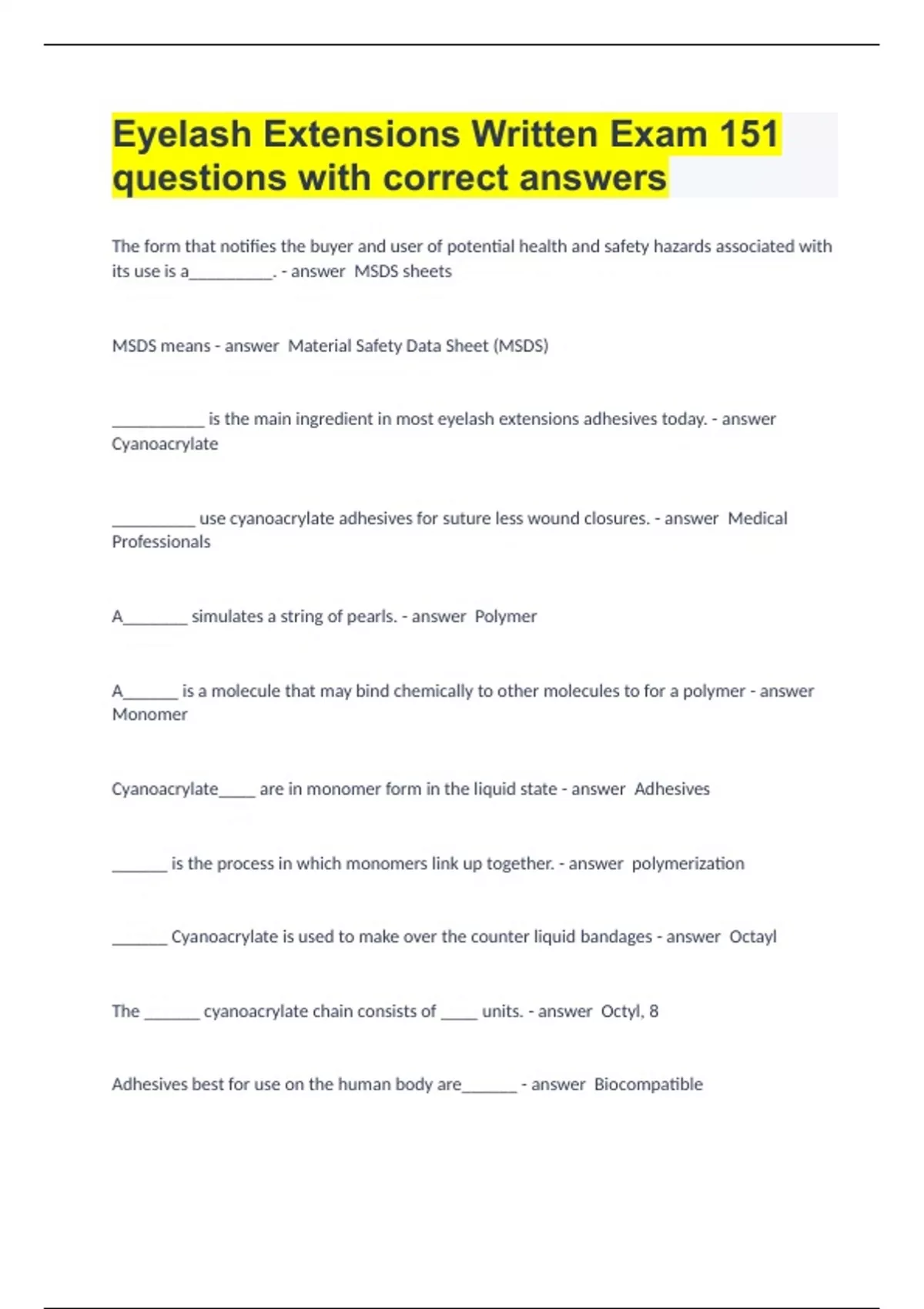 Eyelash Extensions Written Exam 151 questions with correct answers

The form that notifies the buyer and user of potential health and safety hazards associated with its use is a__________. - answer MSDS sheets

MSDS means - answer Material Safety Data Sheet (MSDS)

___________ is the main ingredient in most eyelash extensions adhesives today. - answer Cyanoacrylate

__________ use cyanoacrylate adhesives for suture less wound closures. - answer Medical Professionals

A________ simulates a string of pearls. - answer Polymer

A_______ is a molecule that may bind chemically to other molecules to for a polymer - answer Monomer

Cyanoacrylate_____ are in monomer form in the liquid state - answer Adhesives

_______ is the process in which monomers link up together. - answer polymerization

_______ Cyanoacrylate is used to make over the counter liquid bandages - answer Octayl

The _______ cyanoacrylate chain consists of _____ units. - answer Octyl, 8

Adhesives best for use on the human body are_______ - answer Biocompatible